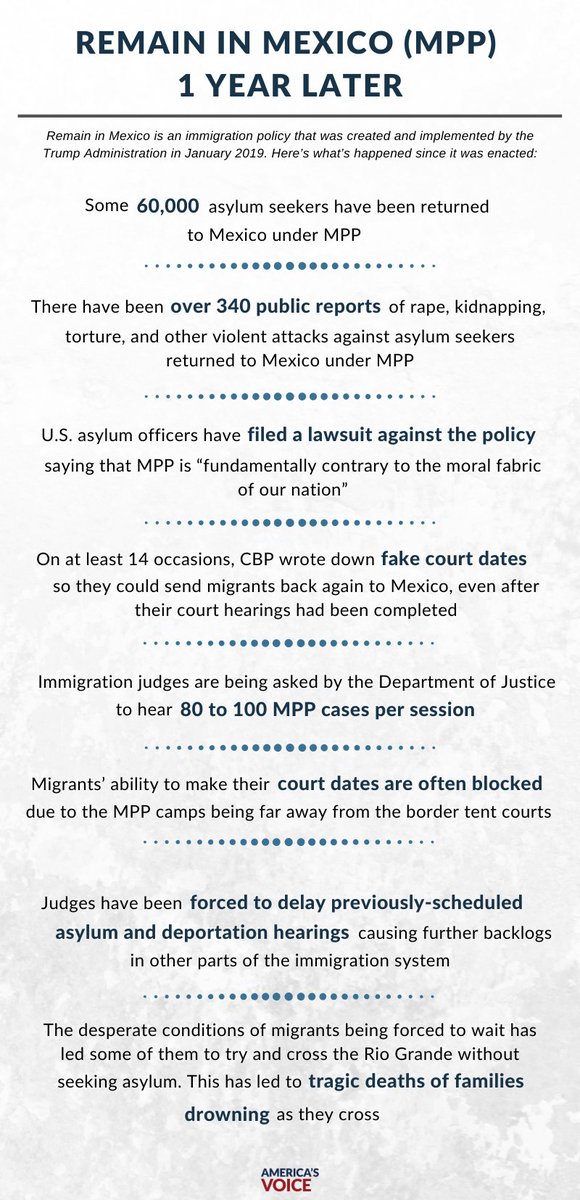 REMAIN IN MEXICO (MPP)
1 YEAR LATER

Remain in Mexico is an immigration policy that was created and implemented by the Trump Administration in January 2019. Here's what's happened since it was enacted:

Some 60,000 asylum seekers have been returned to Mexico under MPP

There have been over 340 public reports of rape, kidnapping, torture, and other violent attacks against asylum seekers returned to Mexico under MPP

U.S. asylum officers have filed a lawsuit against the policy saying that MPP is "fundamentally contrary to the moral fabric of our nation"

On at least 14 occasions, CBP wrote down fake court dates so they could send migrants back again to Mexico, even after their court hearings had been completed

Immigration judges are being asked by the Department of Justice to hear 80 to 100 MPP cases per session

Migrants' ability to make their court dates are often blocked due to the MPP camps being far away from the border tent courts

Judges have been forced to delay previously-scheduled asylum and deportation hearings causing further backlogs in other parts of the immigration system

The desperate conditions of migrants being forced to wait has led some of them to try and cross the Rio Grande without seeking asylum. This has led to tragic deaths of families drowning as they cross

AMERICA'S VOICE